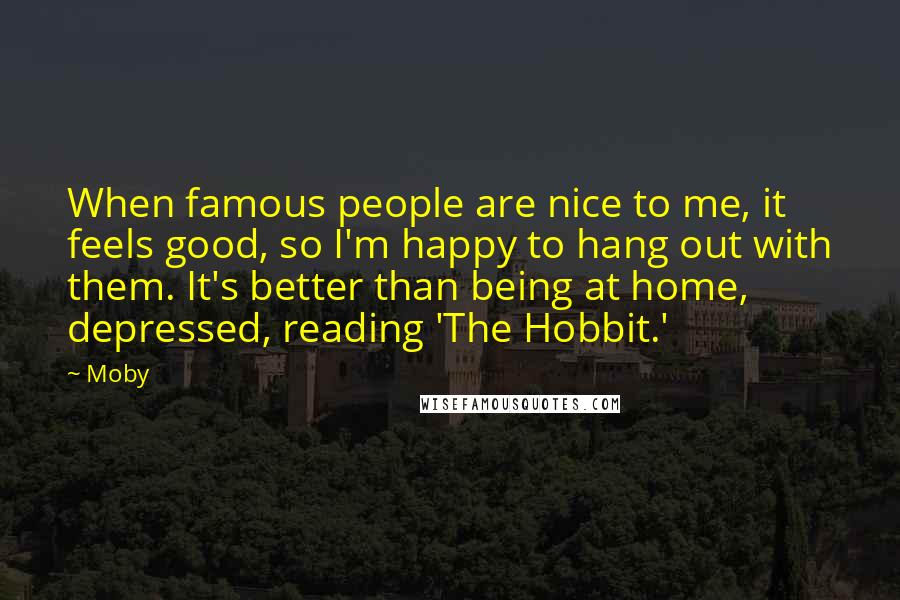 When famous people are nice to me, it feels good, so I'm happy to hang out with them. It's better than being at home, depressed, reading 'The Hobbit.'

~ Moby

WISEFAMOUSQUOTES.COM